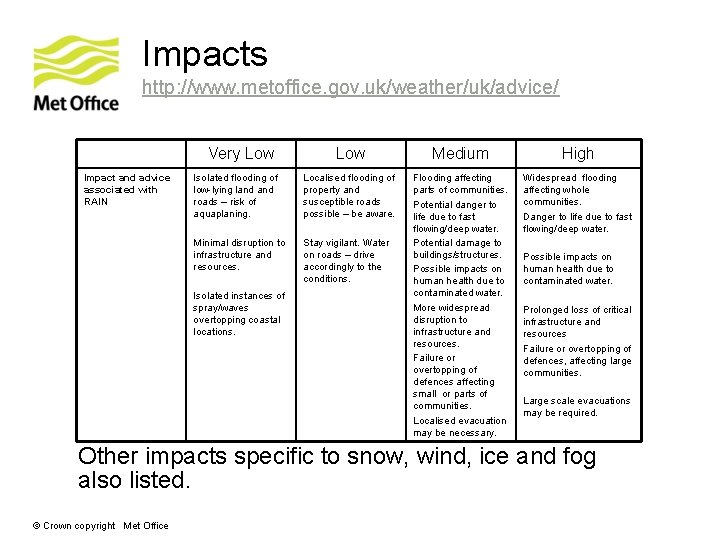 Met Office

Impacts
http://www.metoffice.gov.uk/weather/uk/advice/

| | Very Low | Low | Medium | High |
|---|---|---|---|---|
| Impact and advice associated with RAIN | Isolated flooding of low-lying land and roads – risk of aquaplaning. Minimal disruption to infrastructure and resources. Isolated instances of spray/waves overtopping coastal locations. | Localised flooding of property and susceptible roads possible – be aware. Stay vigilant. Water on roads – drive accordingly to the conditions. | Flooding affecting parts of communities. Potential danger to life due to fast flowing/deep water. Potential damage to buildings/structures. Possible impacts on human health due to contaminated water. More widespread disruption to infrastructure and resources. Failure or overtopping of defences affecting small or parts of communities. Localised evacuation may be necessary. | Widespread flooding affecting whole communities. Danger to life due to fast flowing/deep water. Possible impacts on human health due to contaminated water. Prolonged loss of critical infrastructure and resources Failure or overtopping of defences, affecting large communities. Large scale evacuations may be required. |

Other impacts specific to snow, wind, ice and fog also listed.

© Crown copyright Met Office